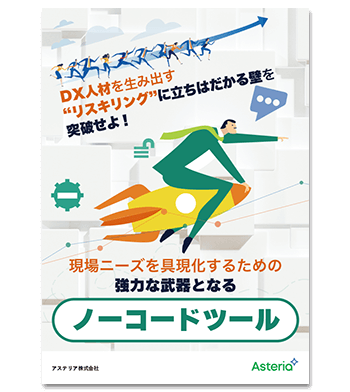 DX人材を生み出す
“リスキリング”に立ちはだかる壁を
突破せよ！

現場ニーズを具現化するための
強力な武器となる

ノーコードツール

アステリア株式会社

Asteria